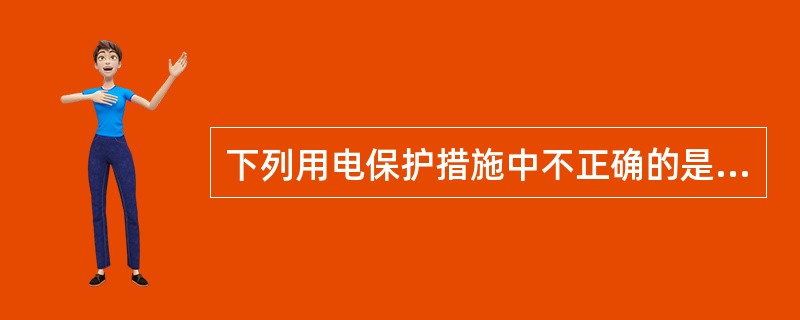 下列用电保护措施中不正确的是...